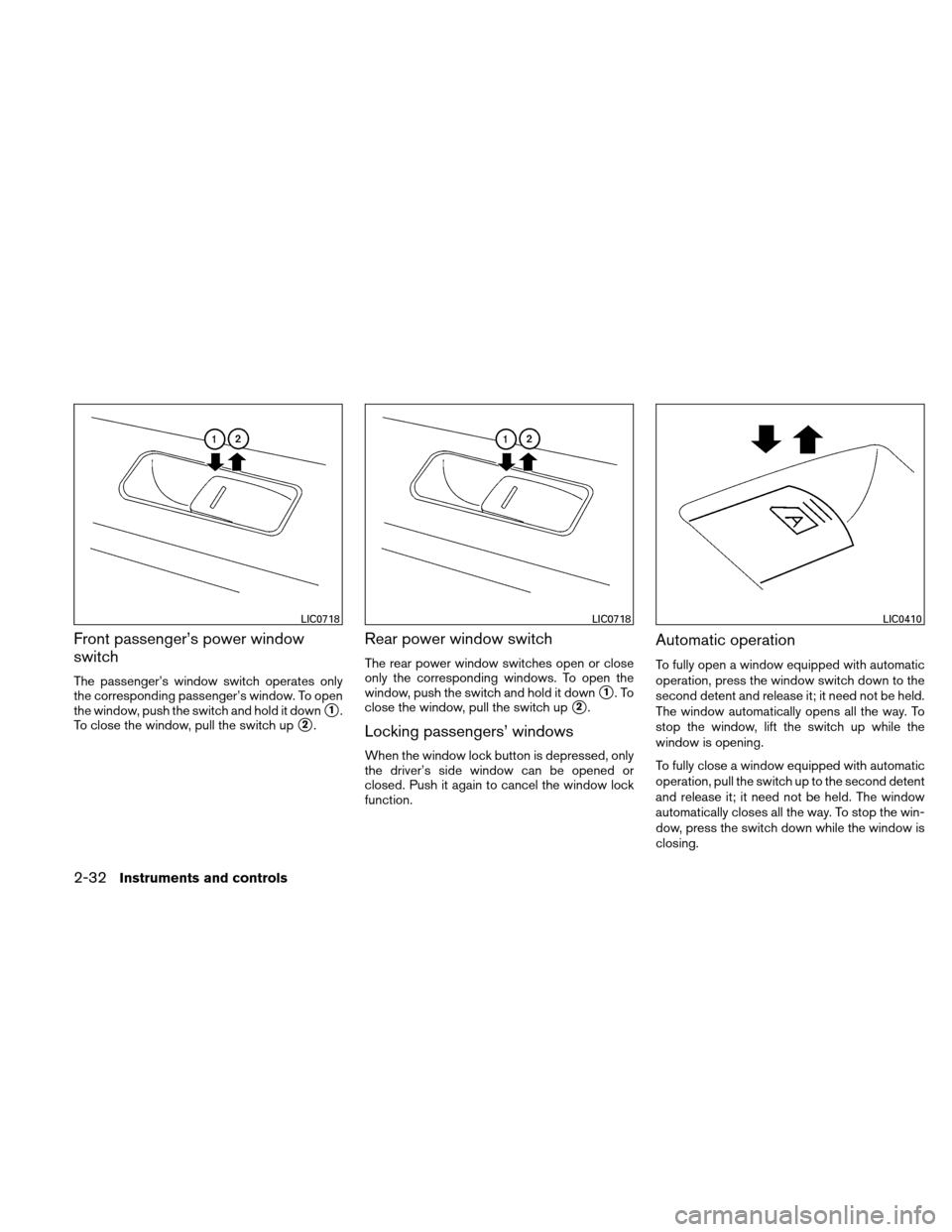 1 2

LIC0718

Front passenger's power window switch

The passenger's window switch operates only the corresponding passenger's window. To open the window, push the switch and hold it down ①. To close the window, pull the switch up ②.

1 2

LIC0718

Rear power window switch

The rear power window switches open or close only the corresponding windows. To open the window, push the switch and hold it down ①. To close the window, pull the switch up ②.

Locking passengers' windows

When the window lock button is depressed, only the driver's side window can be opened or closed. Push it again to cancel the window lock function.

A

LIC0410

Automatic operation

To fully open a window equipped with automatic operation, press the window switch down to the second detent and release it; it need not be held. The window automatically opens all the way. To stop the window, lift the switch up while the window is opening.

To fully close a window equipped with automatic operation, pull the switch up to the second detent and release it; it need not be held. The window automatically closes all the way. To stop the window, press the switch down while the window is closing.

2-32 Instruments and controls

carmanualsonline.info